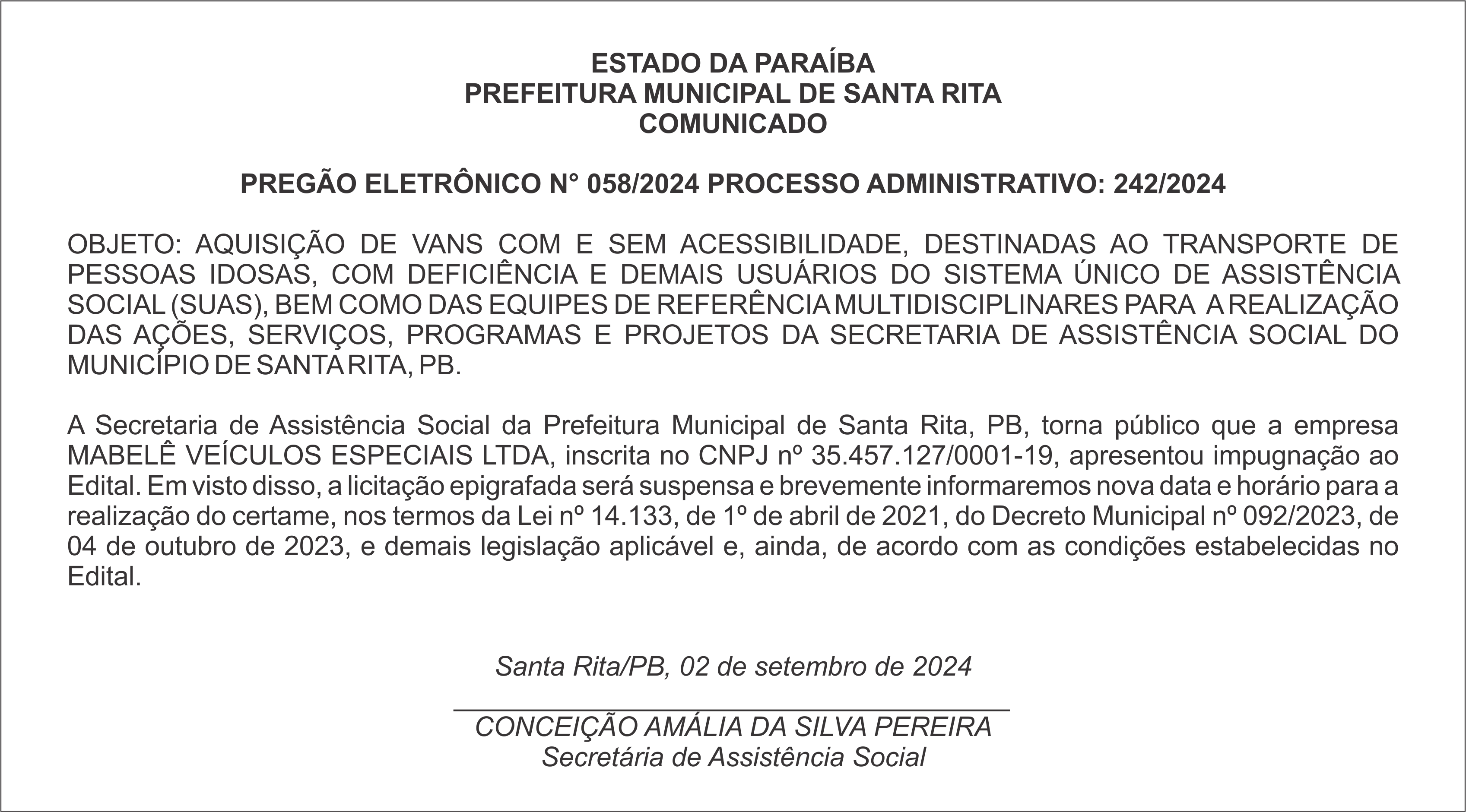 ESTADO DA PARAÍBA
PREFEITURA MUNICIPAL DE SANTA RITA
COMUNICADO

PREGÃO ELETRÔNICO N° 058/2024 PROCESSO ADMINISTRATIVO: 242/2024

OBJETO: AQUISIÇÃO DE VANS COM E SEM ACESSIBILIDADE, DESTINADAS AO TRANSPORTE DE PESSOAS IDOSAS, COM DEFICIÊNCIA E DEMAIS USUÁRIOS DO SISTEMA ÚNICO DE ASSISTÊNCIA SOCIAL (SUAS), BEM COMO DAS EQUIPES DE REFERÊNCIA MULTIDISCIPLINARES PARA A REALIZAÇÃO DAS AÇÕES, SERVIÇOS, PROGRAMAS E PROJETOS DA SECRETARIA DE ASSISTÊNCIA SOCIAL DO MUNICÍPIO DE SANTA RITA, PB.

A Secretaria de Assistência Social da Prefeitura Municipal de Santa Rita, PB, torna público que a empresa MABELÊ VEÍCULOS ESPECIAIS LTDA, inscrita no CNPJ nº 35.457.127/0001-19, apresentou impugnação ao Edital. Em visto disso, a licitação epigrafada será suspensa e brevemente informaremos nova data e horário para a realização do certame, nos termos da Lei nº 14.133, de 1º de abril de 2021, do Decreto Municipal nº 092/2023, de 04 de outubro de 2023, e demais legislação aplicável e, ainda, de acordo com as condições estabelecidas no Edital.

Santa Rita/PB, 02 de setembro de 2024

CONCEIÇÃO AMÁLIA DA SILVA PEREIRA
Secretária de Assistência Social